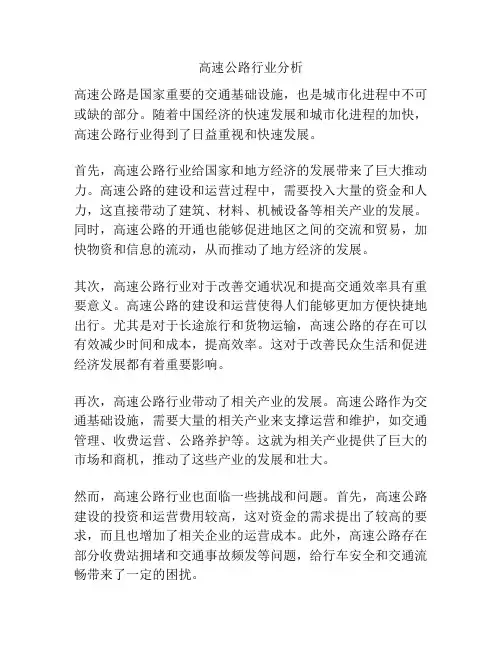 高速公路行业分析

高速公路是国家重要的交通基础设施，也是城市化进程中不可或缺的部分。随着中国经济的快速发展和城市化进程的加快，高速公路行业得到了日益重视和快速发展。

首先，高速公路行业给国家和地方经济的发展带来了巨大推动力。高速公路的建设和运营过程中，需要投入大量的资金和人力，这直接带动了建筑、材料、机械设备等相关产业的发展。同时，高速公路的开通也能够促进地区之间的交流和贸易，加快物资和信息的流动，从而推动了地方经济的发展。

其次，高速公路行业对于改善交通状况和提高交通效率具有重要意义。高速公路的建设和运营使得人们能够更加方便快捷地出行。尤其是对于长途旅行和货物运输，高速公路的存在可以有效减少时间和成本，提高效率。这对于改善民众生活和促进经济发展都有着重要影响。

再次，高速公路行业带动了相关产业的发展。高速公路作为交通基础设施，需要大量的相关产业来支撑运营和维护，如交通管理、收费运营、公路养护等。这就为相关产业提供了巨大的市场和商机，推动了这些产业的发展和壮大。

然而，高速公路行业也面临一些挑战和问题。首先，高速公路建设的投资和运营费用较高，这对资金的需求提出了较高的要求，而且也增加了相关企业的运营成本。此外，高速公路存在部分收费站拥堵和交通事故频发等问题，给行车安全和交通流畅带来了一定的困扰。